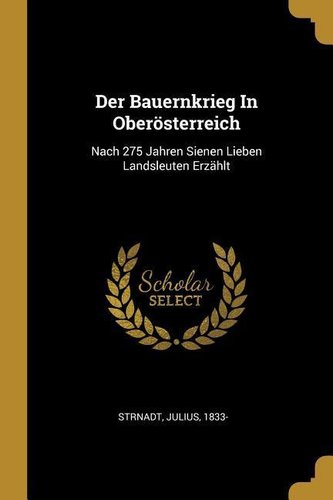 Der Bauernkrieg In Oberösterreich

Nach 275 Jahren Sienen Lieben Landsleuten Erzählt

Scholar
SELECT

STRNADT, JULIUS, 1833-